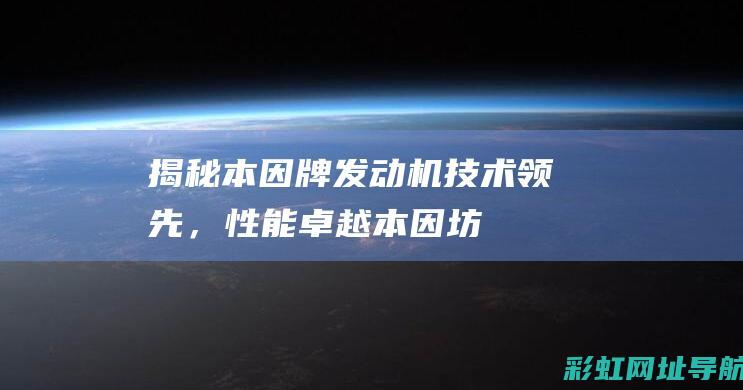 揭秘本因牌发动机技术领先，性能卓越本因坊

彩虹网址导航